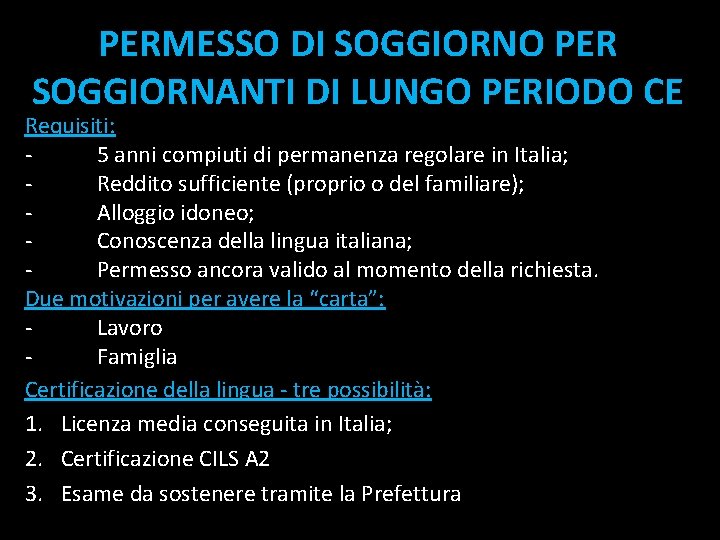 PERMESSO DI SOGGIORNO PER SOGGIORNANTI DI LUNGO PERIODO CE

Requisiti:
- 5 anni compiuti di permanenza regolare in Italia;
- Reddito sufficiente (proprio o del familiare);
- Alloggio idoneo;
- Conoscenza della lingua italiana;
- Permesso ancora valido al momento della richiesta.

Due motivazioni per avere la "carta":
- Lavoro
- Famiglia

Certificazione della lingua - tre possibilità:
1. Licenza media conseguita in Italia;
2. Certificazione CILS A2
3. Esame da sostenere tramite la Prefettura